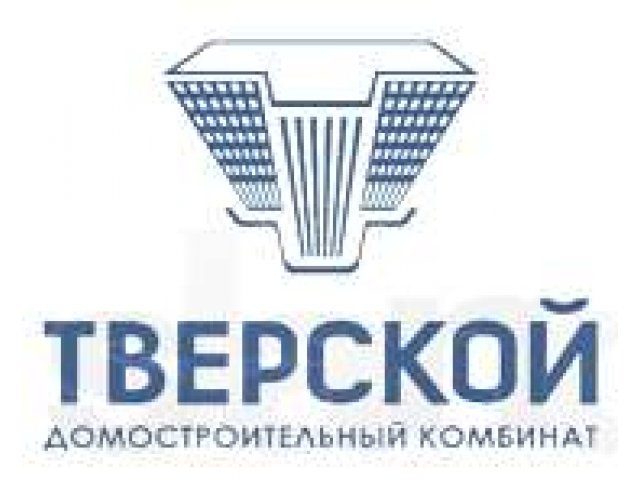 ТВЕРСКОЙ
ДОМОСТРОИТЕЛЬНЫЙ КОМБИНАТ